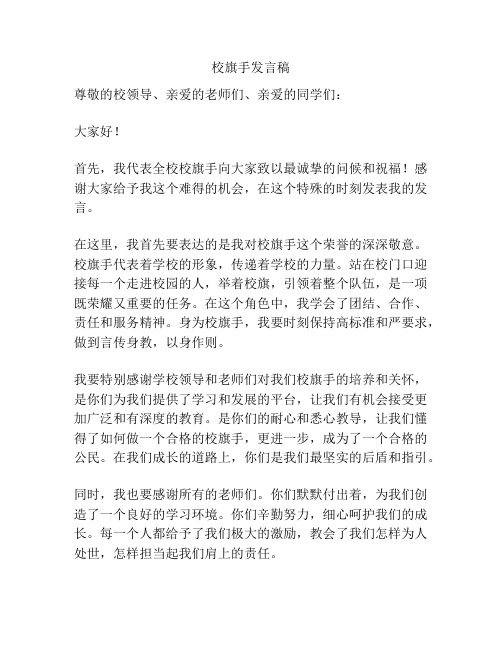 校旗手发言稿

尊敬的校领导、亲爱的老师们、亲爱的同学们：

大家好！

首先，我代表全校校旗手向大家致以最诚挚的问候和祝福！感谢大家给予我这个难得的机会，在这个特殊的时刻发表我的发言。

在这里，我首先要表达的是我对校旗手这个荣誉的深深敬意。校旗手代表着学校的形象，传递着学校的力量。站在校门口迎接每一个走进校园的人，举着校旗，引领着整个队伍，是一项既荣耀又重要的任务。在这个角色中，我学会了团结、合作、责任和服务精神。身为校旗手，我要时刻保持高标准和严要求，做到言传身教，以身作则。

我要特别感谢学校领导和老师们对我们校旗手的培养和关怀，是你们为我们提供了学习和发展的平台，让我们有机会接受更加广泛和有深度的教育。是你们的耐心和悉心教导，让我们懂得了如何做一个合格的校旗手，更进一步，成为了一个合格的公民。在我们成长的道路上，你们是我们最坚实的后盾和指引。

同时，我也要感谢所有的老师们。你们默默付出着，为我们创造了一个良好的学习环境。你们辛勤努力，细心呵护我们的成长。每一个人都给予了我们极大的激励，教会了我们怎样为人处世，怎样担当起我们肩上的责任。